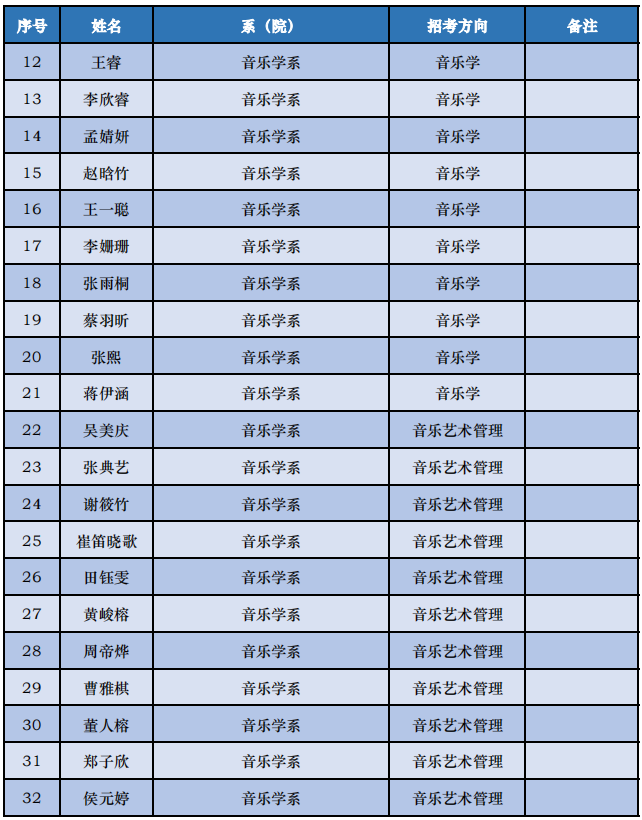 | 序号 | 姓名 | 系（院） | 招考方向 | 备注 |
|---|---|---|---|---|
| 12 | 王睿 | 音乐学系 | 音乐学 | |
| 13 | 李欣睿 | 音乐学系 | 音乐学 | |
| 14 | 孟婧妍 | 音乐学系 | 音乐学 | |
| 15 | 赵晗竹 | 音乐学系 | 音乐学 | |
| 16 | 王一聪 | 音乐学系 | 音乐学 | |
| 17 | 李姗珊 | 音乐学系 | 音乐学 | |
| 18 | 张雨桐 | 音乐学系 | 音乐学 | |
| 19 | 蔡羽昕 | 音乐学系 | 音乐学 | |
| 20 | 张熙 | 音乐学系 | 音乐学 | |
| 21 | 蒋伊涵 | 音乐学系 | 音乐学 | |
| 22 | 吴美庆 | 音乐学系 | 音乐艺术管理 | |
| 23 | 张典艺 | 音乐学系 | 音乐艺术管理 | |
| 24 | 谢筱竹 | 音乐学系 | 音乐艺术管理 | |
| 25 | 崔笛晓歌 | 音乐学系 | 音乐艺术管理 | |
| 26 | 田钰雯 | 音乐学系 | 音乐艺术管理 | |
| 27 | 黄峻榕 | 音乐学系 | 音乐艺术管理 | |
| 28 | 周帝烨 | 音乐学系 | 音乐艺术管理 | |
| 29 | 曹雅棋 | 音乐学系 | 音乐艺术管理 | |
| 30 | 董人榕 | 音乐学系 | 音乐艺术管理 | |
| 31 | 郑子欣 | 音乐学系 | 音乐艺术管理 | |
| 32 | 侯元婷 | 音乐学系 | 音乐艺术管理 | |